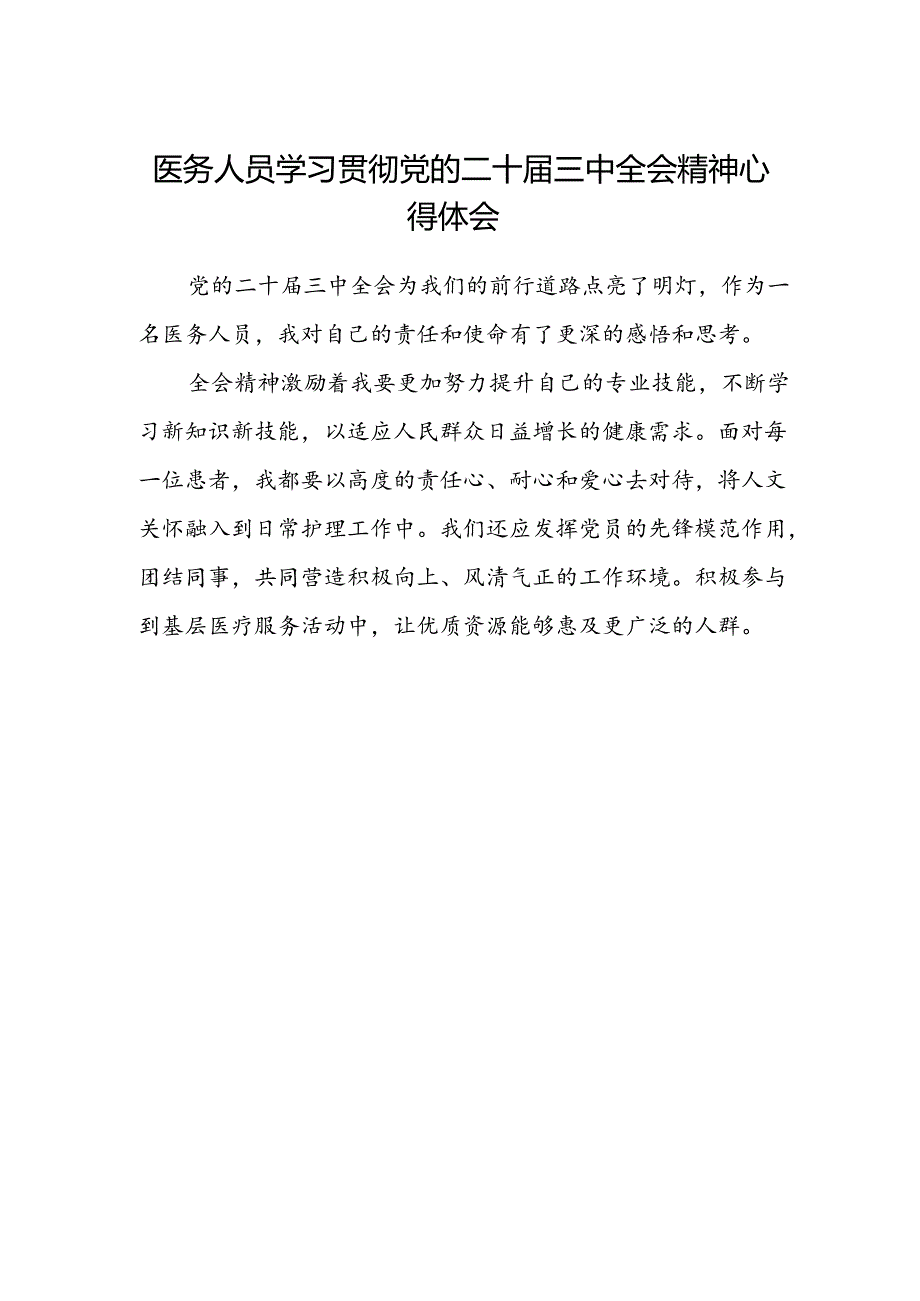 医务人员学习贯彻党的二十届三中全会精神心得体会

党的二十届三中全会为我们的前行道路点亮了明灯，作为一名医务人员，我对自己的责任和使命有了更深的感悟和思考。

全会精神激励着我要更加努力提升自己的专业技能，不断学习新知识新技能，以适应人民群众日益增长的健康需求。面对每一位患者，我都要以高度的责任心、耐心和爱心去对待，将人文关怀融入到日常护理工作中。我们还应发挥党员的先锋模范作用，团结同事，共同营造积极向上、风清气正的工作环境。积极参与到基层医疗服务活动中，让优质资源能够惠及更广泛的人群。